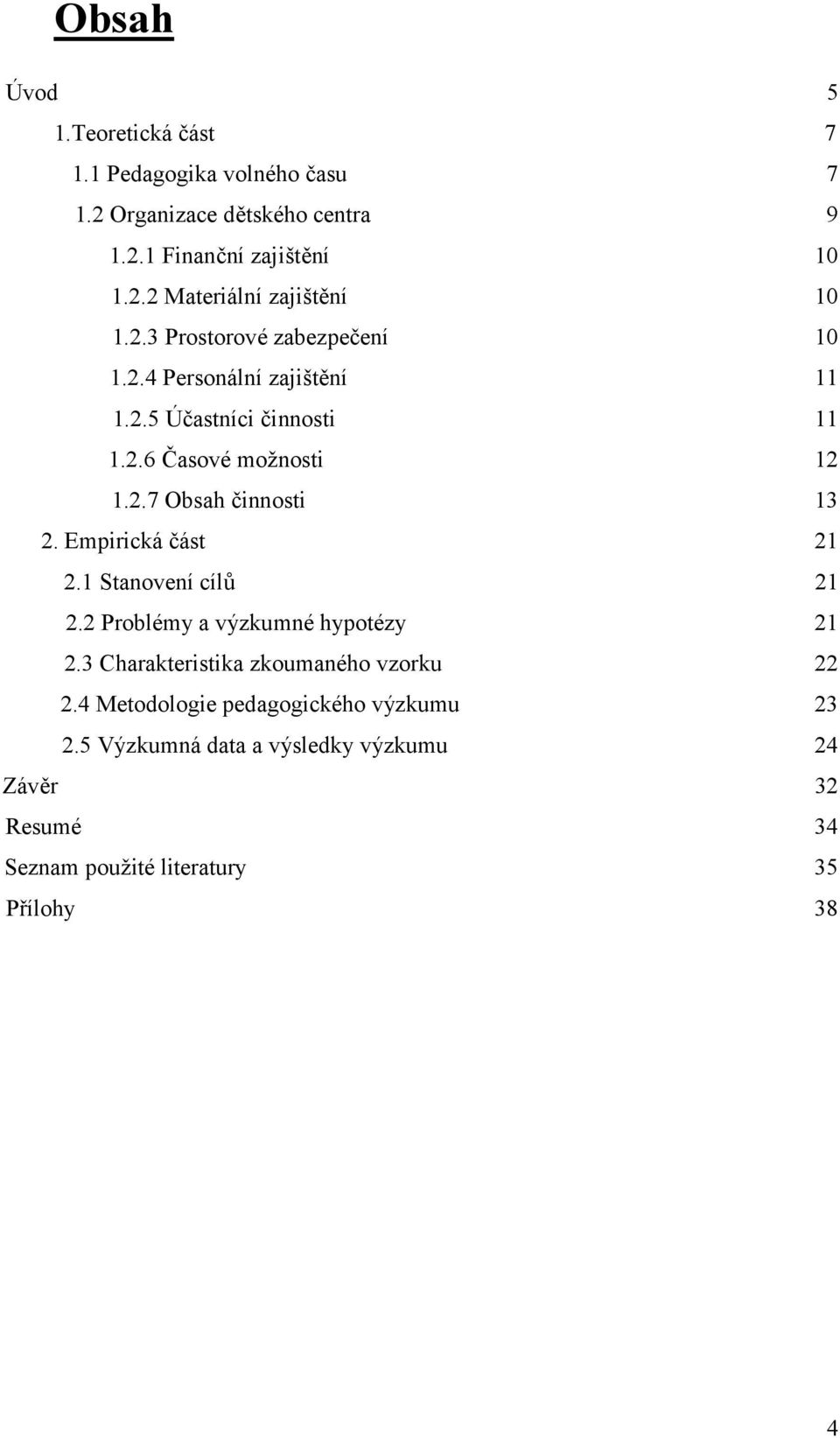 Obsah

Úvod 5
1.Teoretická část 7
1.1 Pedagogika volného času 7
1.2 Organizace dětského centra 9
1.2.1 Finanční zajištění 10
1.2.2 Materiální zajištění 10
1.2.3 Prostorové zabezpečení 10
1.2.4 Personální zajištění 11
1.2.5 Účastníci činnosti 11
1.2.6 Časové možnosti 12
1.2.7 Obsah činnosti 13
2. Empirická část 21
2.1 Stanovení cílů 21
2.2 Problémy a výzkumné hypotézy 21
2.3 Charakteristika zkoumaného vzorku 22
2.4 Metodologie pedagogického výzkumu 23
2.5 Výzkumná data a výsledky výzkumu 24
Závěr 32
Resumé 34
Seznam použité literatury 35
Přílohy 38

4